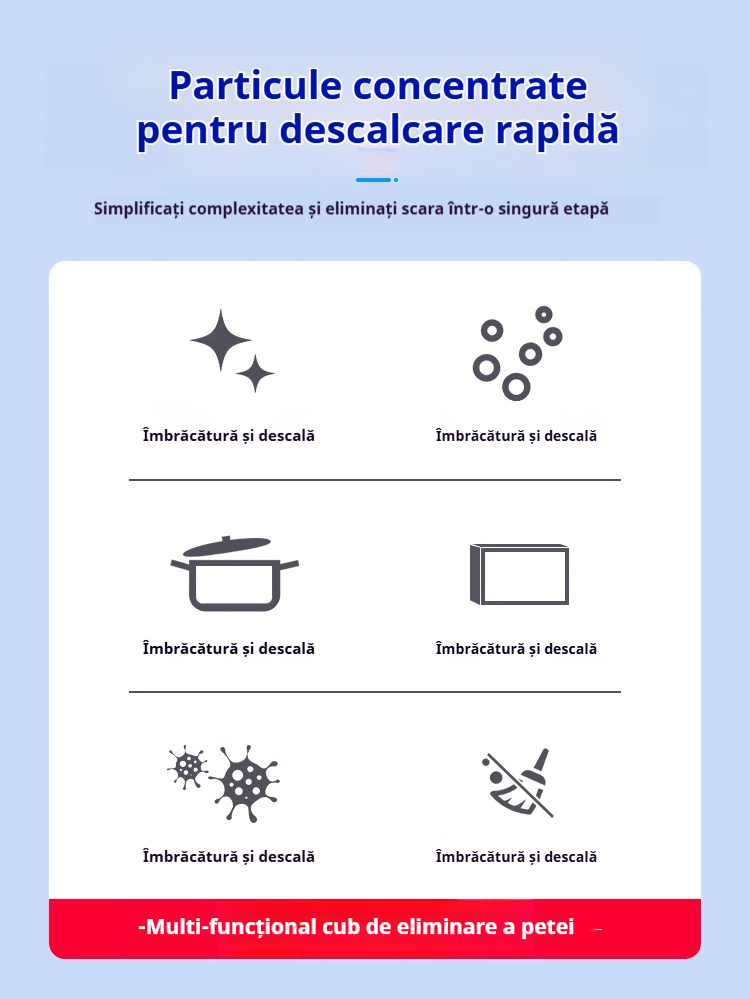 Particule concentrate pentru descalcare rapidă

Simplificați complexitatea și eliminați scara într-o singură etapă

Îmbrăcătură și descală

Îmbrăcătură și descală

Îmbrăcătură și descală

Îmbrăcătură și descală

Îmbrăcătură și descală

Îmbrăcătură și descală

-Multi-funcțional cub de eliminare a petei